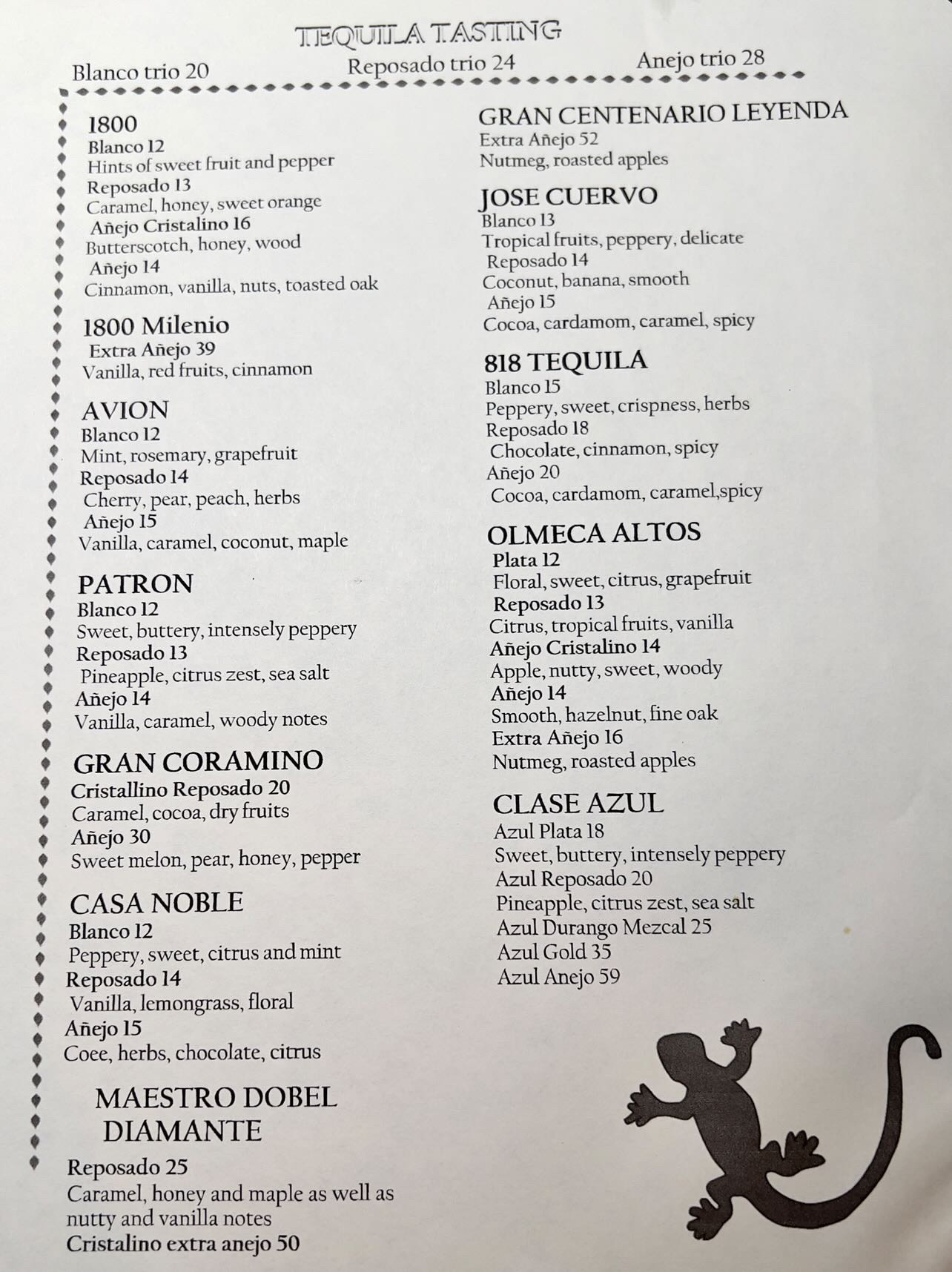 TEQUILA TASTING

Blanco trio 20 Reposado trio 24 Anejo trio 28

1800
Blanco 12
Hints of sweet fruit and pepper
Reposado 13
Caramel, honey, sweet orange
Añejo Cristalino 16
Butterscotch, honey, wood
Añejo 14
Cinnamon, vanilla, nuts, toasted oak

1800 Milenio
Extra Añejo 39
Vanilla, red fruits, cinnamon

AVION
Blanco 12
Mint, rosemary, grapefruit
Reposado 14
Cherry, pear, peach, herbs
Añejo 15
Vanilla, caramel, coconut, maple

PATRON
Blanco 12
Sweet, buttery, intensely peppery
Reposado 13
Pineapple, citrus zest, sea salt
Añejo 14
Vanilla, caramel, woody notes

GRAN CORAMINO
Cristallino Reposado 20
Caramel, cocoa, dry fruits
Añejo 30
Sweet melon, pear, honey, pepper

CASA NOBLE
Blanco 12
Peppery, sweet, citrus and mint
Reposado 14
Vanilla, lemongrass, floral
Añejo 15
Coee, herbs, chocolate, citrus

MAESTRO DOBEL DIAMANTE
Reposado 25
Caramel, honey and maple as well as nutty and vanilla notes
Cristalino extra anejo 50

GRAN CENTENARIO LEYENDA
Extra Añejo 52
Nutmeg, roasted apples

JOSE CUERVO
Blanco 13
Tropical fruits, peppery, delicate
Reposado 14
Coconut, banana, smooth
Añejo 15
Cocoa, cardamom, caramel, spicy

818 TEQUILA
Blanco 15
Peppery, sweet, crispness, herbs
Reposado 18
Chocolate, cinnamon, spicy
Añejo 20
Cocoa, cardamom, caramel,spicy

OLMECA ALTOS
Plata 12
Floral, sweet, citrus, grapefruit
Reposado 13
Citrus, tropical fruits, vanilla
Añejo Cristalino 14
Apple, nutty, sweet, woody
Añejo 14
Smooth, hazelnut, fine oak
Extra Añejo 16
Nutmeg, roasted apples

CLASE AZUL
Azul Plata 18
Sweet, buttery, intensely peppery
Azul Reposado 20
Pineapple, citrus zest, sea salt
Azul Durango Mezcal 25
Azul Gold 35
Azul Anejo 59